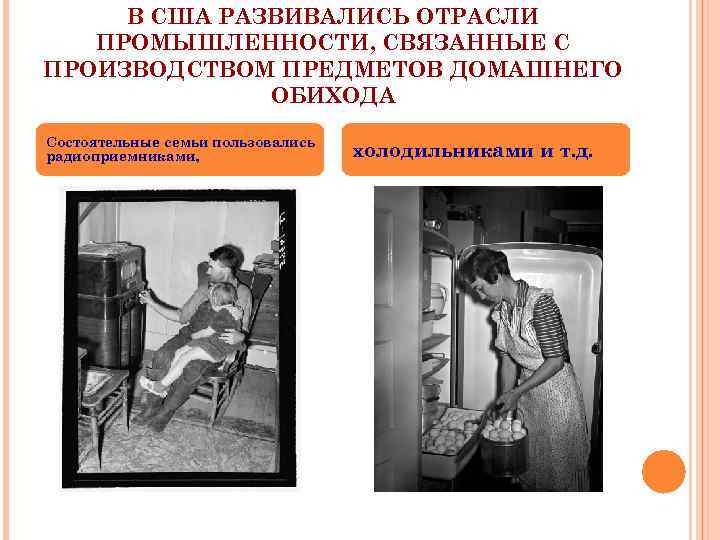 В США РАЗВИВАЛИСЬ ОТРАСЛИ ПРОМЫШЛЕННОСТИ, СВЯЗАННЫЕ С ПРОИЗВОДСТВОМ ПРЕДМЕТОВ ДОМАШНЕГО ОБИХОДА

Состоятельные семьи пользовались радиоприемниками,

холодильниками и т.д.